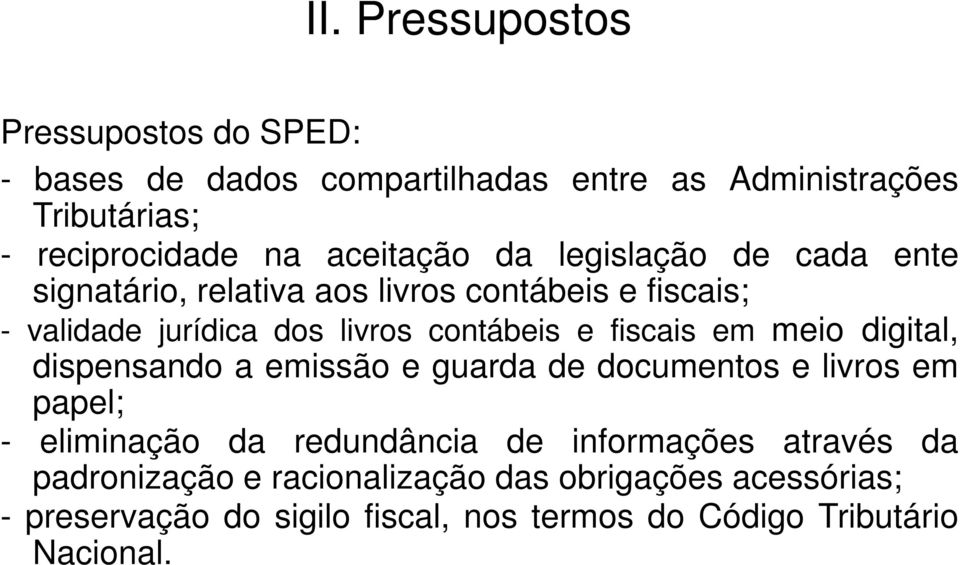 II. Pressupostos

Pressupostos do SPED:

- bases de dados compartilhadas entre as Administrações Tributárias;

- reciprocidade na aceitação da legislação de cada ente signatário, relativa aos livros contábeis e fiscais;

- validade jurídica dos livros contábeis e fiscais em meio digital, dispensando a emissão e guarda de documentos e livros em papel;

- eliminação da redundância de informações através da padronização e racionalização das obrigações acessórias;

- preservação do sigilo fiscal, nos termos do Código Tributário Nacional.